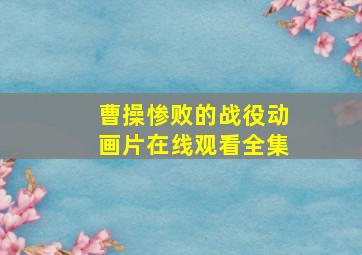 曹操惨败的战役动画片在线观看全集